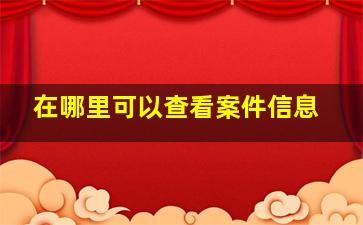 在哪里可以查看案件信息